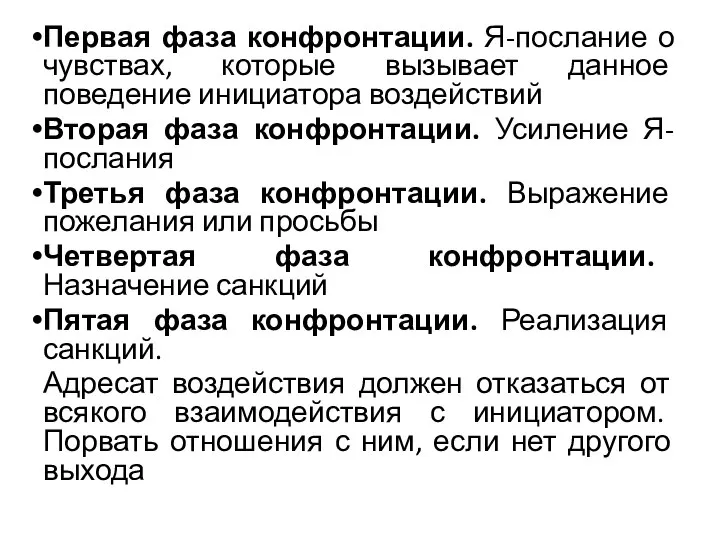 •Первая фаза конфронтации. Я-послание о чувствах, которые вызывает данное поведение инициатора воздействий

•Вторая фаза конфронтации. Усиление Я-послания

•Третья фаза конфронтации. Выражение пожелания или просьбы

•Четвертая фаза конфронтации. Назначение санкций

•Пятая фаза конфронтации. Реализация санкций.

Адресат воздействия должен отказаться от всякого взаимодействия с инициатором. Порвать отношения с ним, если нет другого выхода